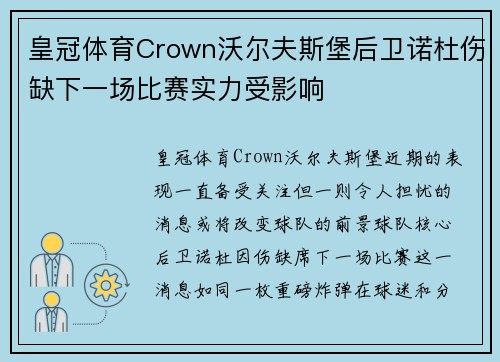 皇冠体育Crown沃尔夫斯堡后卫诺杜伤缺下一场比赛实力受影响

皇冠体育Crown沃尔夫斯堡近期的表现一直备受关注但一则令人担忧的消息或将改变球队的前景球队核心后卫诺杜因伤缺席下一场比赛这一消息如同一枚重磅炸弹在球迷和分